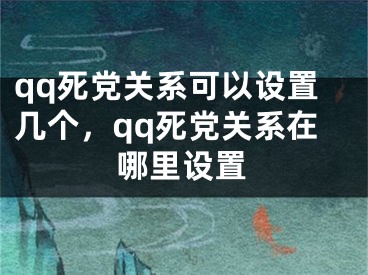 qq死党关系可以设置几个，qq死党关系在哪里设置